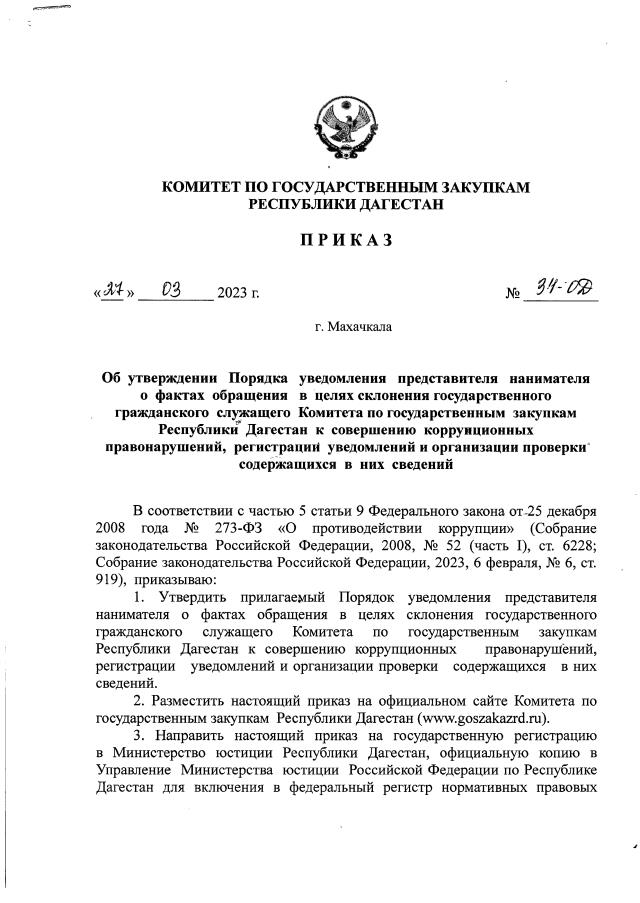 КОМИТЕТ ПО ГОСУДАРСТВЕННЫМ ЗАКУПКАМ РЕСПУБЛИКИ ДАГЕСТАН

ПРИКАЗ

«27» 03 2023 г. № 34-ОД

г. Махачкала

Об утверждении Порядка уведомления представителя нанимателя о фактах обращения в целях склонения государственного гражданского служащего Комитета по государственным закупкам Республики Дагестан к совершению коррупционных правонарушений, регистрации уведомлений и организации проверки содержащихся в них сведений

В соответствии с частью 5 статьи 9 Федерального закона от 25 декабря 2008 года № 273-ФЗ «О противодействии коррупции» (Собрание законодательства Российской Федерации, 2008, № 52 (часть I), ст. 6228; Собрание законодательства Российской Федерации, 2023, 6 февраля, № 6, ст. 919), приказываю:

1. Утвердить прилагаемый Порядок уведомления представителя нанимателя о фактах обращения в целях склонения государственного гражданского служащего Комитета по государственным закупкам Республики Дагестан к совершению коррупционных правонарушений, регистрации уведомлений и организации проверки содержащихся в них сведений.

2. Разместить настоящий приказ на официальном сайте Комитета по государственным закупкам Республики Дагестан (www.goszakazrd.ru).

3. Направить настоящий приказ на государственную регистрацию в Министерство юстиции Республики Дагестан, официальную копию в Управление Министерства юстиции Российской Федерации по Республике Дагестан для включения в федеральный регистр нормативных правовых